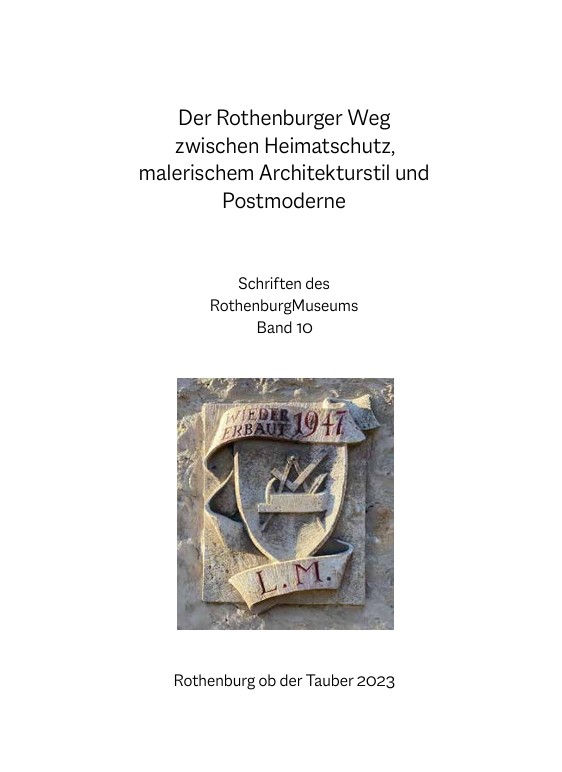 Der Rothenburger Weg zwischen Heimatschutz, malerischem Architekturstil und Postmoderne

Schriften des RothenburgMuseums
Band 10

WIEDER ERBAUT 1947

L.M.

Rothenburg ob der Tauber 2023